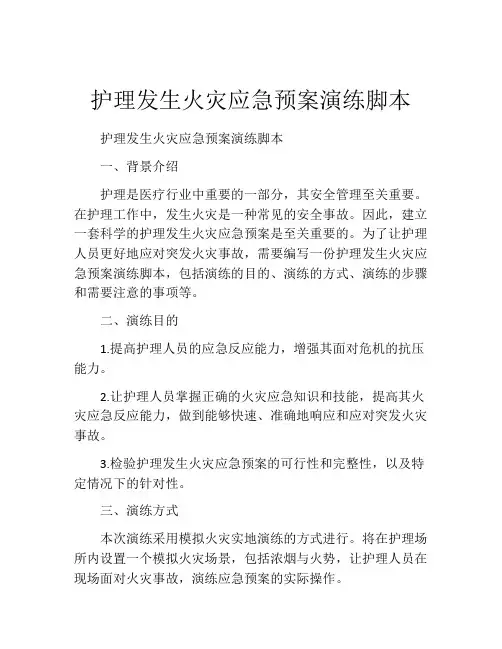 护理发生火灾应急预案演练脚本

护理发生火灾应急预案演练脚本

一、背景介绍

护理是医疗行业中重要的一部分，其安全管理至关重要。在护理工作中，发生火灾是一种常见的安全事故。因此，建立一套科学的护理发生火灾应急预案是至关重要的。为了让护理人员更好地应对突发火灾事故，需要编写一份护理发生火灾应急预案演练脚本，包括演练的目的、演练的方式、演练的步骤和需要注意的事项等。

二、演练目的

1.提高护理人员的应急反应能力，增强其面对危机的抗压能力。

2.让护理人员掌握正确的火灾应急知识和技能，提高其火灾应急反应能力，做到能够快速、准确地响应和应对突发火灾事故。

3.检验护理发生火灾应急预案的可行性和完整性，以及特定情况下的针对性。

三、演练方式

本次演练采用模拟火灾实地演练的方式进行。将在护理场所内设置一个模拟火灾场景，包括浓烟与火势，让护理人员在现场面对火灾事故，演练应急预案的实际操作。